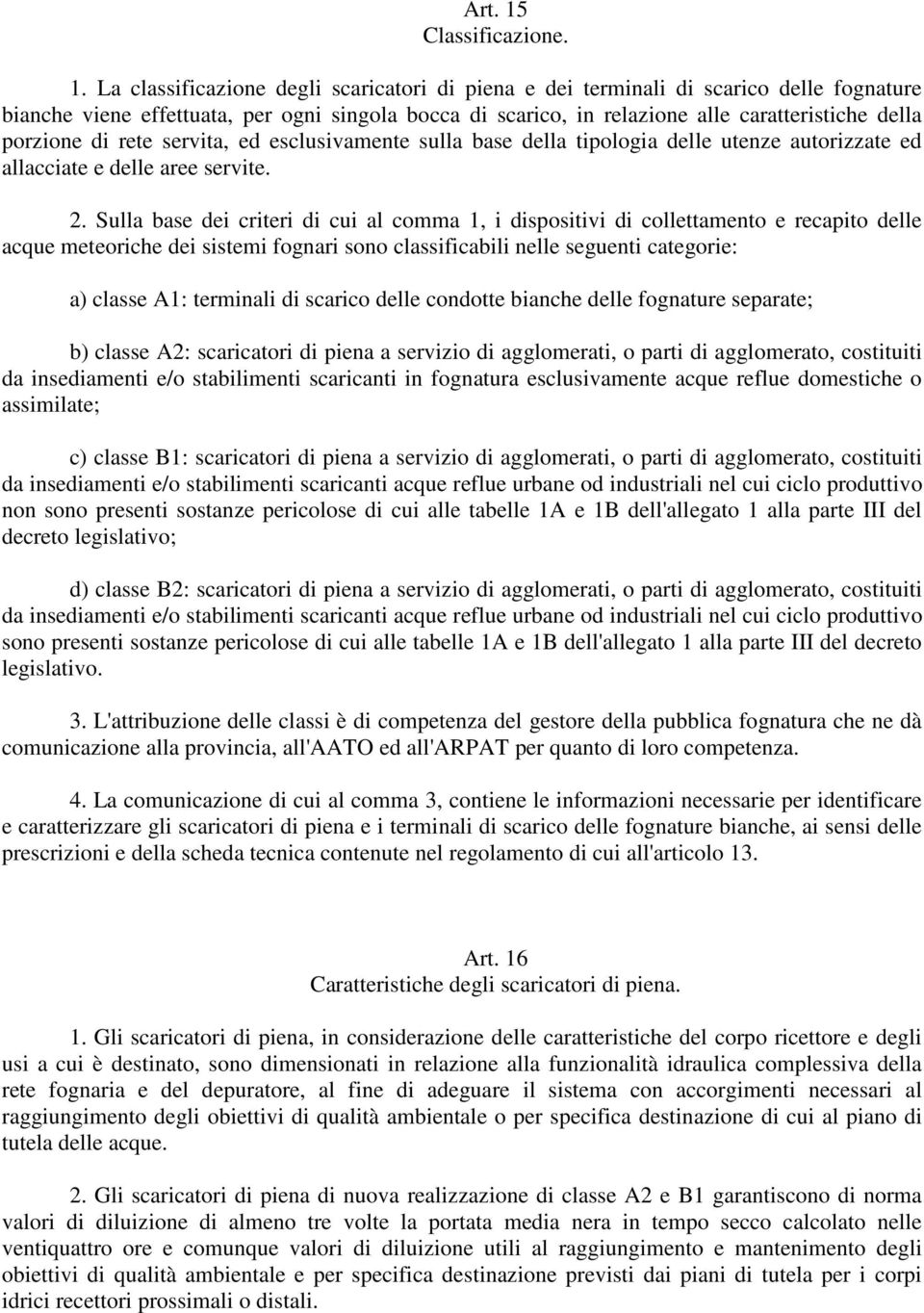 Art. 15
Classificazione.

1. La classificazione degli scaricatori di piena e dei terminali di scarico delle fognature bianche viene effettuata, per ogni singola bocca di scarico, in relazione alle caratteristiche della porzione di rete servita, ed esclusivamente sulla base della tipologia delle utenze autorizzate ed allacciate e delle aree servite.

2. Sulla base dei criteri di cui al comma 1, i dispositivi di collettamento e recapito delle acque meteoriche dei sistemi fognari sono classificabili nelle seguenti categorie:

a) classe A1: terminali di scarico delle condotte bianche delle fognature separate;

b) classe A2: scaricatori di piena a servizio di agglomerati, o parti di agglomerato, costituiti da insediamenti e/o stabilimenti scaricanti in fognatura esclusivamente acque reflue domestiche o assimilate;

c) classe B1: scaricatori di piena a servizio di agglomerati, o parti di agglomerato, costituiti da insediamenti e/o stabilimenti scaricanti acque reflue urbane od industriali nel cui ciclo produttivo non sono presenti sostanze pericolose di cui alle tabelle 1A e 1B dell'allegato 1 alla parte III del decreto legislativo;

d) classe B2: scaricatori di piena a servizio di agglomerati, o parti di agglomerato, costituiti da insediamenti e/o stabilimenti scaricanti acque reflue urbane od industriali nel cui ciclo produttivo sono presenti sostanze pericolose di cui alle tabelle 1A e 1B dell'allegato 1 alla parte III del decreto legislativo.

3. L'attribuzione delle classi è di competenza del gestore della pubblica fognatura che ne dà comunicazione alla provincia, all'AATO ed all'ARPAT per quanto di loro competenza.

4. La comunicazione di cui al comma 3, contiene le informazioni necessarie per identificare e caratterizzare gli scaricatori di piena e i terminali di scarico delle fognature bianche, ai sensi delle prescrizioni e della scheda tecnica contenute nel regolamento di cui all'articolo 13.

Art. 16
Caratteristiche degli scaricatori di piena.

1. Gli scaricatori di piena, in considerazione delle caratteristiche del corpo ricettore e degli usi a cui è destinato, sono dimensionati in relazione alla funzionalità idraulica complessiva della rete fognaria e del depuratore, al fine di adeguare il sistema con accorgimenti necessari al raggiungimento degli obiettivi di qualità ambientale o per specifica destinazione di cui al piano di tutela delle acque.

2. Gli scaricatori di piena di nuova realizzazione di classe A2 e B1 garantiscono di norma valori di diluizione di almeno tre volte la portata media nera in tempo secco calcolato nelle ventiquattro ore e comunque valori di diluizione utili al raggiungimento e mantenimento degli obiettivi di qualità ambientale e per specifica destinazione previsti dai piani di tutela per i corpi idrici recettori prossimali o distali.